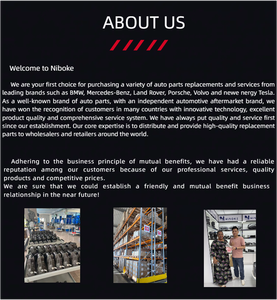 ABOUT US

Welcome to Niboke

We are your first choice for purchasing a variety of auto parts replacements and services from leading brands such as BMW, Mercedes-Benz, Land Rover, Porsche, Volvo and newe nergy Tesla. As a well-known brand of auto parts, with an independent automotive aftermarket brand, we have won the recognition of customers in many countries with innovative technology, excellent product quality and comprehensive service system. We have always put quality and service first since our establishment. Our core expertise is to distribute and provide high-quality replacement parts to wholesalers and retailers around the world.

Adhering to the business principle of mutual benefits, we have had a reliable reputation among our customers because of our professional services, quality products and competitive prices.
We are sure that we could establish a friendly and mutual benefit business relationship in the near future!